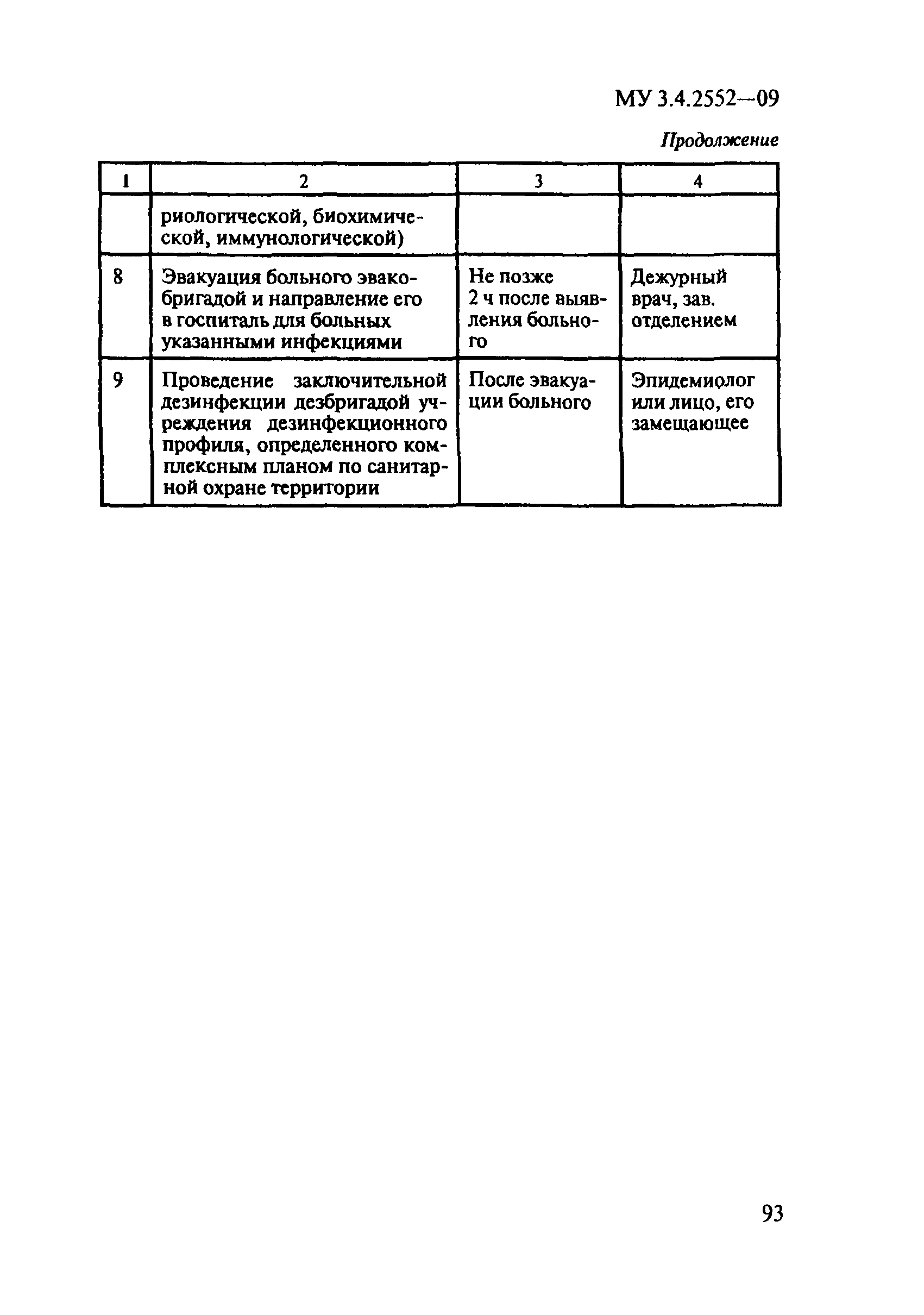 МУ 3.4.2552—09

Продолжение

| 1 | 2 | 3 | 4 |
|---|---|---|---|
| | риологической, биохимической, иммунологической) | | |
| 8 | Эвакуация больного эвакобригадой и направление его в госпиталь для больных указанными инфекциями | Не позже 2 ч после выявления больного | Дежурный врач, зав. отделением |
| 9 | Проведение заключительной дезинфекции дезбригадой учреждения дезинфекционного профиля, определенного комплексным планом по санитарной охране территории | После эвакуации больного | Эпидемиолог или лицо, его замещающее |

93